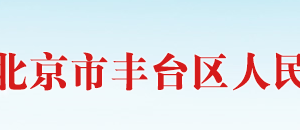 北京市丰台区人民